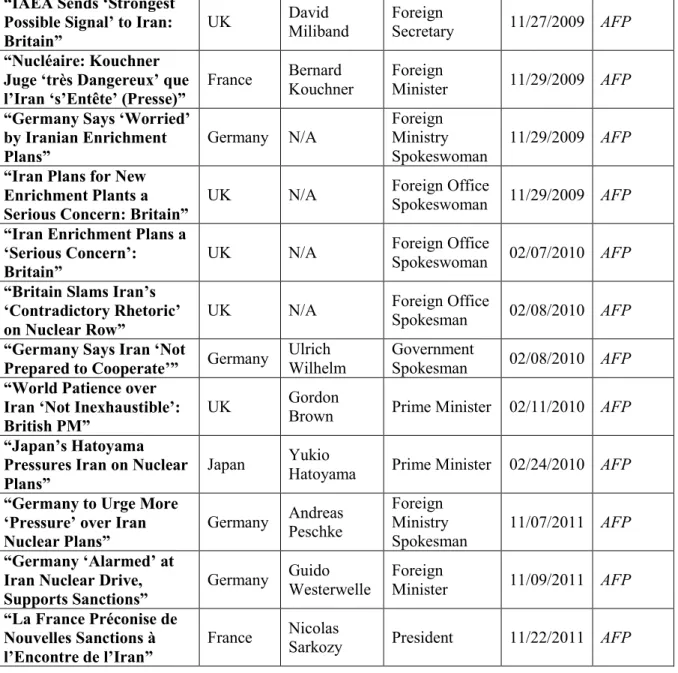 | "IAEA Sends 'Strongest Possible Signal' to Iran: Britain" | UK | David Miliband | Foreign Secretary | 11/27/2009 | AFP |
|---|---|---|---|---|---|
| "Nucléaire: Kouchner Juge 'très Dangereux' que l'Iran 's'Entête' (Presse)" | France | Bernard Kouchner | Foreign Minister | 11/29/2009 | AFP |
| "Germany Says 'Worried' by Iranian Enrichment Plans" | Germany | N/A | Foreign Ministry Spokeswoman | 11/29/2009 | AFP |
| "Iran Plans for New Enrichment Plants a Serious Concern: Britain" | UK | N/A | Foreign Office Spokeswoman | 11/29/2009 | AFP |
| "Iran Enrichment Plans a 'Serious Concern': Britain" | UK | N/A | Foreign Office Spokeswoman | 02/07/2010 | AFP |
| "Britain Slams Iran's 'Contradictory Rhetoric' on Nuclear Row" | UK | N/A | Foreign Office Spokesman | 02/08/2010 | AFP |
| "Germany Says Iran 'Not Prepared to Cooperate'" | Germany | Ulrich Wilhelm | Government Spokesman | 02/08/2010 | AFP |
| "World Patience over Iran 'Not Inexhaustible': British PM" | UK | Gordon Brown | Prime Minister | 02/11/2010 | AFP |
| "Japan's Hatoyama Pressures Iran on Nuclear Plans" | Japan | Yukio Hatoyama | Prime Minister | 02/24/2010 | AFP |
| "Germany to Urge More 'Pressure' over Iran Nuclear Plans" | Germany | Andreas Peschke | Foreign Ministry Spokesman | 11/07/2011 | AFP |
| "Germany 'Alarmed' at Iran Nuclear Drive, Supports Sanctions" | Germany | Guido Westerwelle | Foreign Minister | 11/09/2011 | AFP |
| "La France Préconise de Nouvelles Sanctions à l'Encontre de l'Iran" | France | Nicolas Sarkozy | President | 11/22/2011 | AFP |